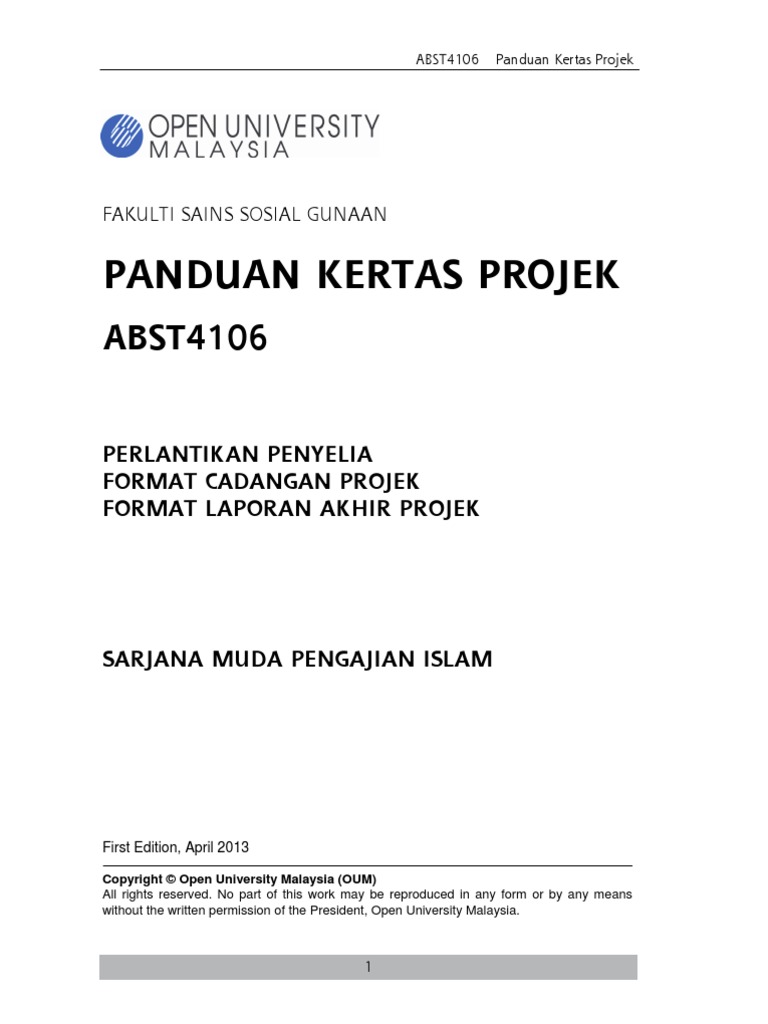 ABST4106 Panduan Kertas Projek

OPEN UNIVERSITY MALAYSIA

FAKULTI SAINS SOSIAL GUNAAN

PANDUAN KERTAS PROJEK

ABST4106

PERLANTIKAN PENYELIA
FORMAT CADANGAN PROJEK
FORMAT LAPORAN AKHIR PROJEK

SARJANA MUDA PENGAJIAN ISLAM

First Edition, April 2013

Copyright © Open University Malaysia (OUM)
All rights reserved. No part of this work may be reproduced in any form or by any means without the written permission of the President, Open University Malaysia.

1